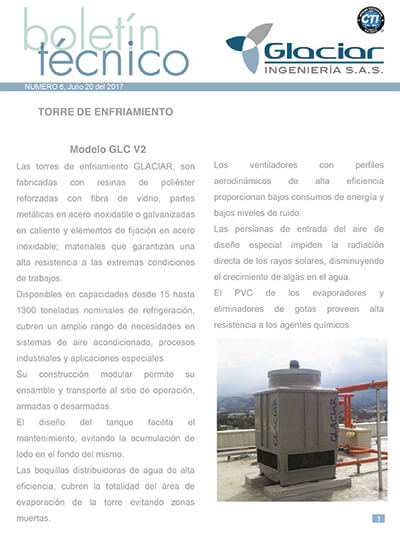 boletín técnico

CTI

Glaciar
INGENIERÍA S.A.S.

NUMERO 6, Julio 20 del 2017

TORRE DE ENFRIAMIENTO

Modelo GLC V2

Las torres de enfriamiento GLACIAR, son fabricadas con resinas de poliéster reforzadas con fibra de vidrio, partes metálicas en acero inoxidable o galvanizadas en caliente y elementos de fijación en acero inoxidable; materiales que garantizan una alta resistencia a las extremas condiciones de trabajos.

Disponibles en capacidades desde 15 hasta 1300 toneladas nominales de refrigeración, cubren un amplio rango de necesidades en sistemas de aire acondicionado, procesos industriales y aplicaciones especiales.

Su construcción modular permite su ensamble y transporte al sitio de operación, armadas o desarmadas.

El diseño del tanque facilita el mantenimiento, evitando la acumulación de lodo en el fondo del mismo.

Las boquillas distribuidoras de agua de alta eficiencia, cubren la totalidad del área de evaporación de la torre evitando zonas muertas.

Los ventiladores con perfiles aerodinámicos de alta eficiencia proporcionan bajos consumos de energía y bajos niveles de ruido.

Las persianas de entrada del aire de diseño especial impiden la radiación directa de los rayos solares, disminuyendo el crecimiento de algas en el agua.

El PVC de los evaporadores y eliminadores de gotas proveen alta resistencia a los agentes químicos.

GLACIAR GLACIAR

1